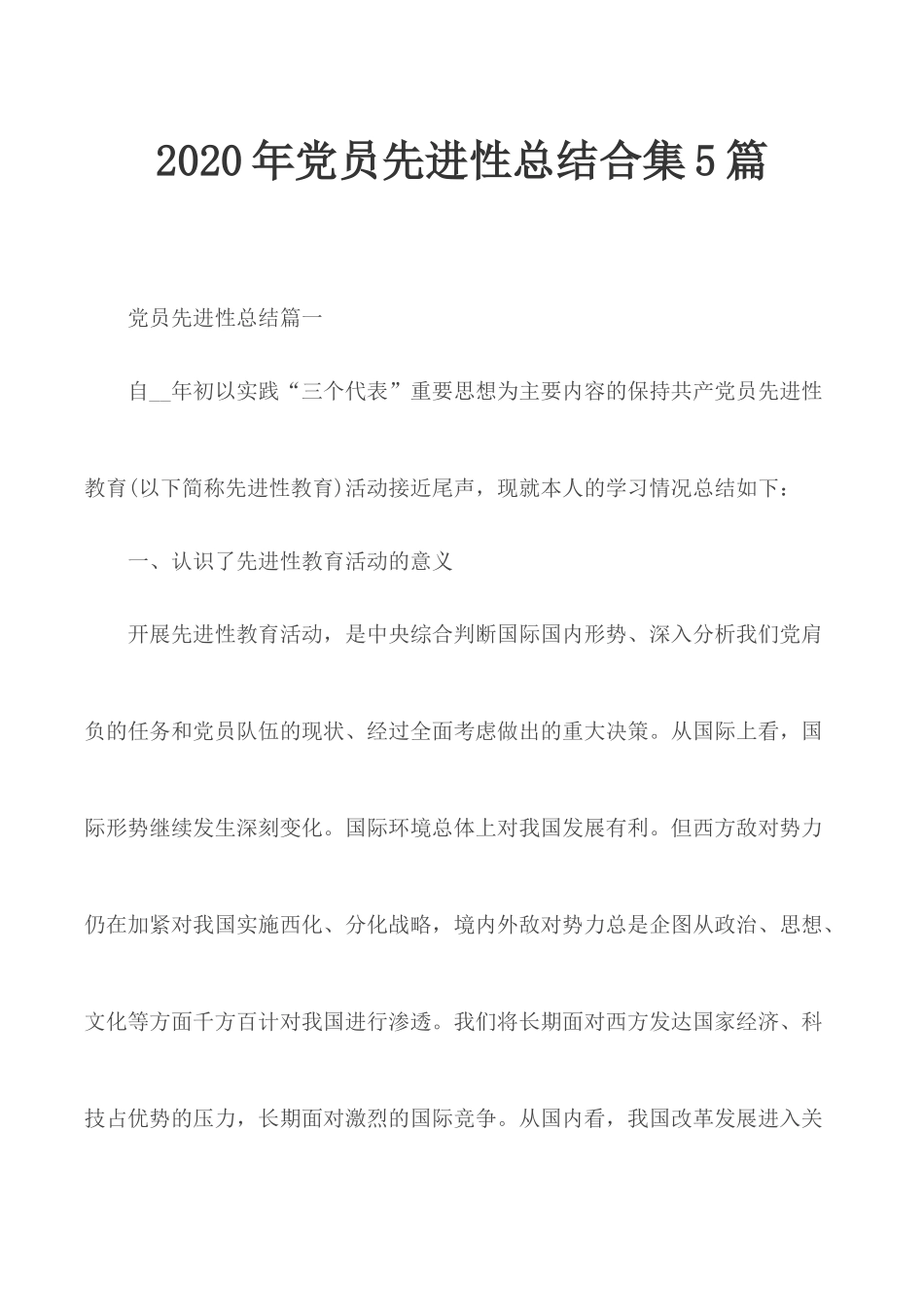 2020年党员先进性总结合集5篇

党员先进性总结篇一

自__年初以实践“三个代表”重要思想为主要内容的保持共产党员先进性教育(以下简称先进性教育)活动接近尾声，现就本人的学习情况总结如下：

一、认识了先进性教育活动的意义

开展先进性教育活动，是中央综合判断国际国内形势、深入分析我们党肩负的任务和党员队伍的现状、经过全面考虑做出的重大决策。从国际上看，国际形势继续发生深刻变化。国际环境总体上对我国发展有利。但西方敌对势力仍在加紧对我国实施西化、分化战略，境内外敌对势力总是企图从政治、思想、文化等方面千方百计对我国进行渗透。我们将长期面对西方发达国家经济、科技占优势的压力，长期面对激烈的国际竞争。从国内看，我国改革发展进入关